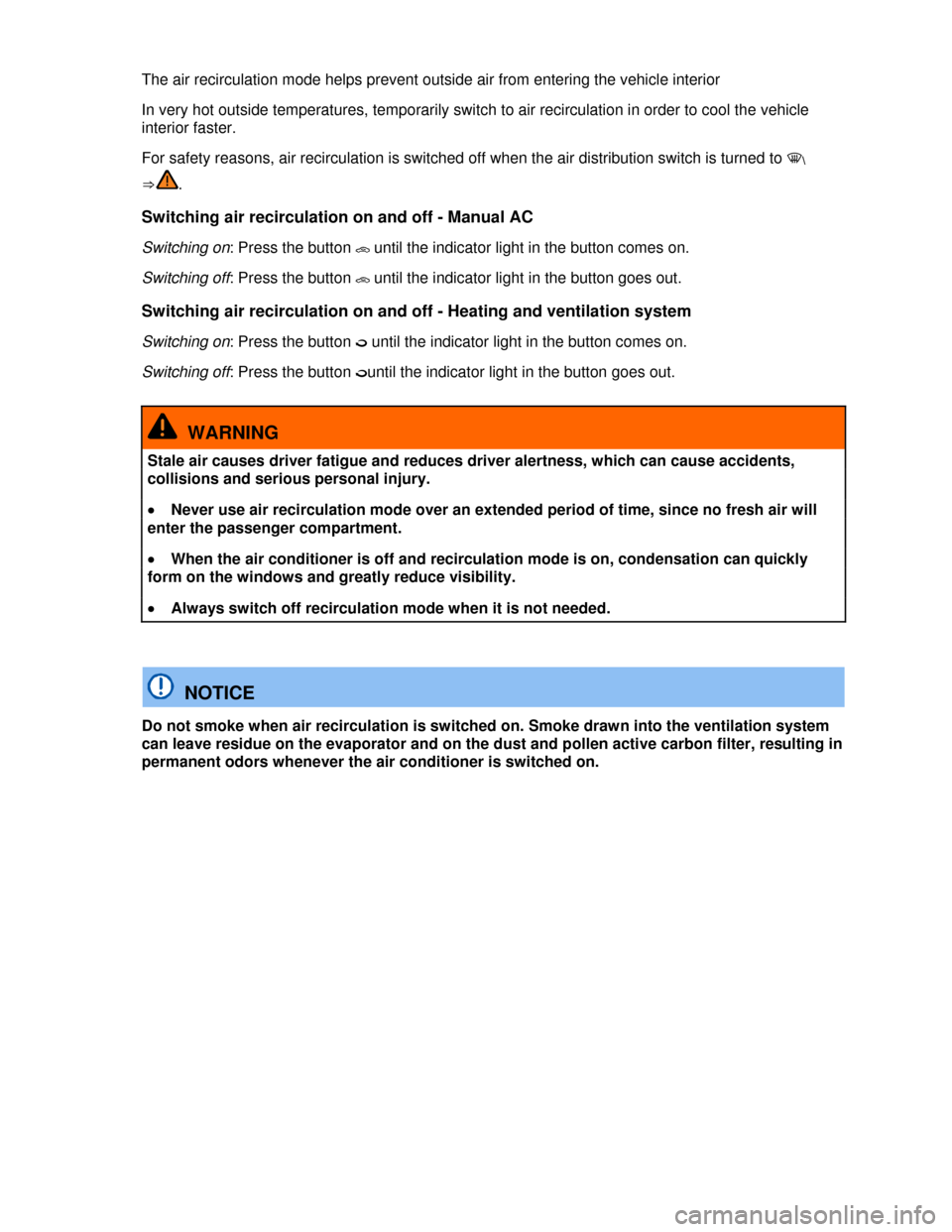 The air recirculation mode helps prevent outside air from entering the vehicle interior

In very hot outside temperatures, temporarily switch to air recirculation in order to cool the vehicle interior faster.

For safety reasons, air recirculation is switched off when the air distribution switch is turned to
⇒ .

Switching air recirculation on and off - Manual AC

Switching on: Press the button until the indicator light in the button comes on.

Switching off: Press the button until the indicator light in the button goes out.

Switching air recirculation on and off - Heating and ventilation system

Switching on: Press the button until the indicator light in the button comes on.

Switching off: Press the button until the indicator light in the button goes out.

WARNING

Stale air causes driver fatigue and reduces driver alertness, which can cause accidents, collisions and serious personal injury.

• Never use air recirculation mode over an extended period of time, since no fresh air will enter the passenger compartment.

• When the air conditioner is off and recirculation mode is on, condensation can quickly form on the windows and greatly reduce visibility.

• Always switch off recirculation mode when it is not needed.

NOTICE

Do not smoke when air recirculation is switched on. Smoke drawn into the ventilation system can leave residue on the evaporator and on the dust and pollen active carbon filter, resulting in permanent odors whenever the air conditioner is switched on.

carmanualsonline.info